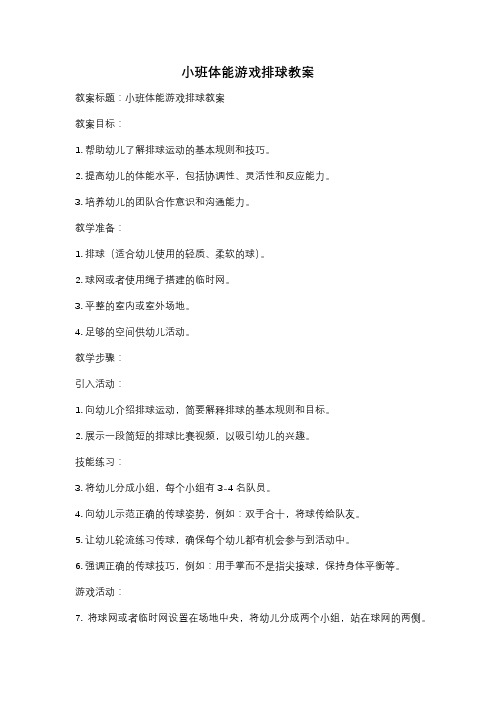 小班体能游戏排球教案

教案标题：小班体能游戏排球教案

教案目标：

1. 帮助幼儿了解排球运动的基本规则和技巧。

2. 提高幼儿的体能水平，包括协调性、灵活性和反应能力。

3. 培养幼儿的团队合作意识和沟通能力。

教学准备：

1. 排球（适合幼儿使用的轻质、柔软的球）。

2. 球网或者使用绳子搭建的临时网。

3. 平整的室内或室外场地。

4. 足够的空间供幼儿活动。

教学步骤：

引入活动：

1. 向幼儿介绍排球运动，简要解释排球的基本规则和目标。

2. 展示一段简短的排球比赛视频，以吸引幼儿的兴趣。

技能练习：

3. 将幼儿分成小组，每个小组有 3-4 名队员。

4. 向幼儿示范正确的传球姿势，例如：双手合十，将球传给队友。

5. 让幼儿轮流练习传球，确保每个幼儿都有机会参与到活动中。

6. 强调正确的传球技巧，例如：用手掌而不是指尖接球，保持身体平衡等。

游戏活动：

7. 将球网或者临时网设置在场地中央，将幼儿分成两个小组，站在球网的两侧。